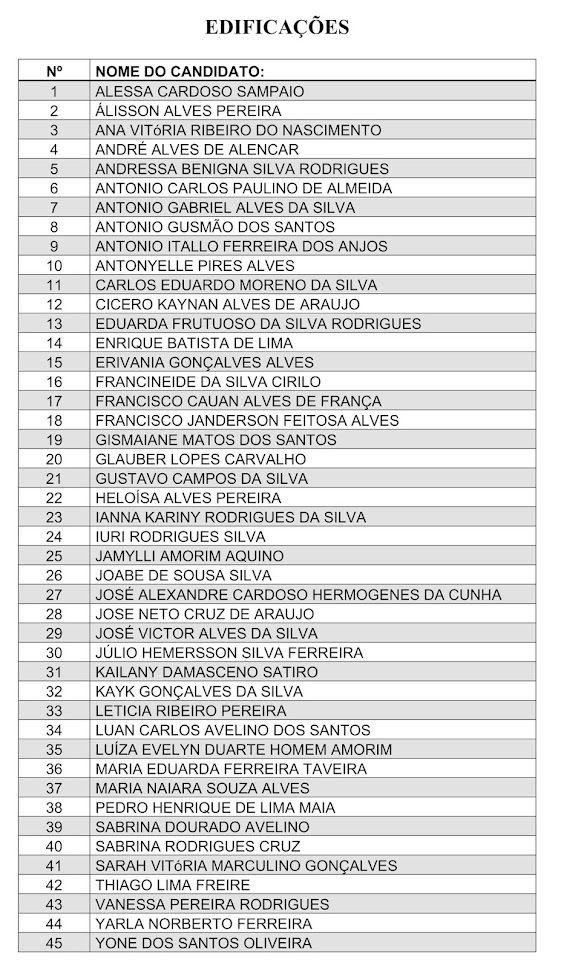 EDIFICAÇÕES

| Nº | NOME DO CANDIDATO: |
|---|---|
| 1 | ALESSA CARDOSO SAMPAIO |
| 2 | ÁLISSON ALVES PEREIRA |
| 3 | ANA VITóRIA RIBEIRO DO NASCIMENTO |
| 4 | ANDRÉ ALVES DE ALENCAR |
| 5 | ANDRESSA BENIGNA SILVA RODRIGUES |
| 6 | ANTONIO CARLOS PAULINO DE ALMEIDA |
| 7 | ANTONIO GABRIEL ALVES DA SILVA |
| 8 | ANTONIO GUSMÃO DOS SANTOS |
| 9 | ANTONIO ITALLO FERREIRA DOS ANJOS |
| 10 | ANTONYELLE PIRES ALVES |
| 11 | CARLOS EDUARDO MORENO DA SILVA |
| 12 | CICERO KAYNAN ALVES DE ARAUJO |
| 13 | EDUARDA FRUTUOSO DA SILVA RODRIGUES |
| 14 | ENRIQUE BATISTA DE LIMA |
| 15 | ERIVANIA GONÇALVES ALVES |
| 16 | FRANCINEIDE DA SILVA CIRILO |
| 17 | FRANCISCO CAUAN ALVES DE FRANÇA |
| 18 | FRANCISCO JANDERSON FEITOSA ALVES |
| 19 | GISMAIANE MATOS DOS SANTOS |
| 20 | GLAUBER LOPES CARVALHO |
| 21 | GUSTAVO CAMPOS DA SILVA |
| 22 | HELOÍSA ALVES PEREIRA |
| 23 | IANNA KARINY RODRIGUES DA SILVA |
| 24 | IURI RODRIGUES SILVA |
| 25 | JAMYLLI AMORIM AQUINO |
| 26 | JOABE DE SOUSA SILVA |
| 27 | JOSÉ ALEXANDRE CARDOSO HERMOGENES DA CUNHA |
| 28 | JOSE NETO CRUZ DE ARAUJO |
| 29 | JOSÉ VICTOR ALVES DA SILVA |
| 30 | JÚLIO HEMERSSON SILVA FERREIRA |
| 31 | KAILANY DAMASCENO SATIRO |
| 32 | KAYK GONÇALVES DA SILVA |
| 33 | LETICIA RIBEIRO PEREIRA |
| 34 | LUAN CARLOS AVELINO DOS SANTOS |
| 35 | LUÍZA EVELYN DUARTE HOMEM AMORIM |
| 36 | MARIA EDUARDA FERREIRA TAVEIRA |
| 37 | MARIA NAIARA SOUZA ALVES |
| 38 | PEDRO HENRIQUE DE LIMA MAIA |
| 39 | SABRINA DOURADO AVELINO |
| 40 | SABRINA RODRIGUES CRUZ |
| 41 | SARAH VITóRIA MARCULINO GONÇALVES |
| 42 | THIAGO LIMA FREIRE |
| 43 | VANESSA PEREIRA RODRIGUES |
| 44 | YARLA NORBERTO FERREIRA |
| 45 | YONE DOS SANTOS OLIVEIRA |